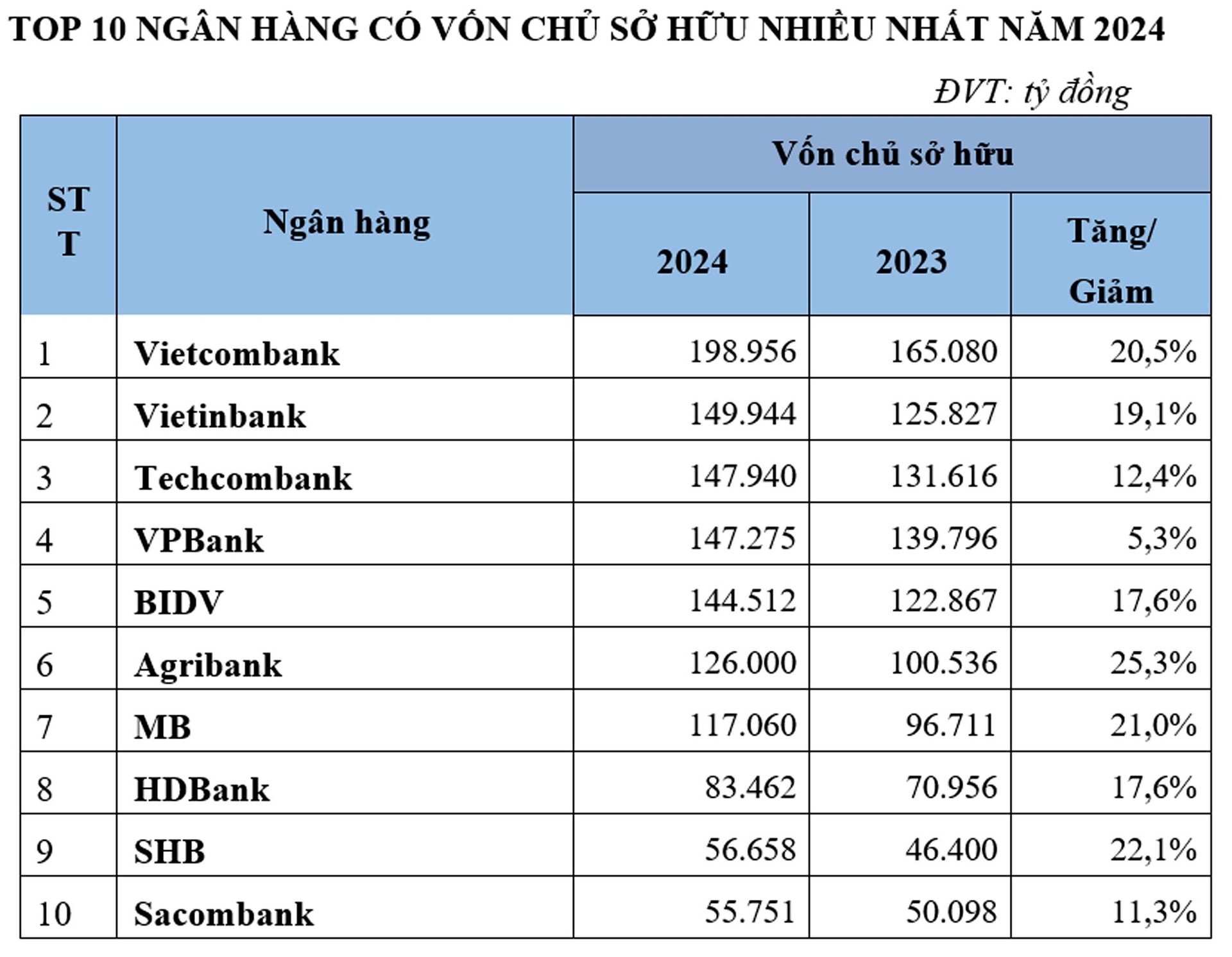 TOP 10 NGÂN HÀNG CÓ VỐN CHỦ SỞ HỮU NHIỀU NHẤT NĂM 2024

ĐVT: tỷ đồng

| STT | Ngân hàng | Vốn chủ sở hữu | | |
|---|---|---|---|---|
| | | 2024 | 2023 | Tăng/ Giảm |
| 1 | Vietcombank | 198.956 | 165.080 | 20,5% |
| 2 | Vietinbank | 149.944 | 125.827 | 19,1% |
| 3 | Techcombank | 147.940 | 131.616 | 12,4% |
| 4 | VPBank | 147.275 | 139.796 | 5,3% |
| 5 | BIDV | 144.512 | 122.867 | 17,6% |
| 6 | Agribank | 126.000 | 100.536 | 25,3% |
| 7 | MB | 117.060 | 96.711 | 21,0% |
| 8 | HDBank | 83.462 | 70.956 | 17,6% |
| 9 | SHB | 56.658 | 46.400 | 22,1% |
| 10 | Sacombank | 55.751 | 50.098 | 11,3% |